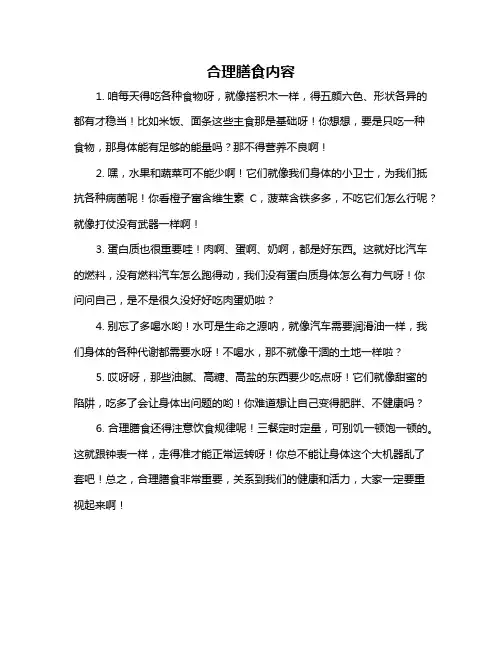 合理膳食内容

1. 咱每天得吃各种食物呀，就像搭积木一样，得五颜六色、形状各异的都有才稳当！比如米饭、面条这些主食那是基础呀！你想想，要是只吃一种食物，那身体能有足够的能量吗？那不得营养不良啊！

2. 嘿，水果和蔬菜可不能少啊！它们就像我们身体的小卫士，为我们抵抗各种病菌呢！你看橙子富含维生素 C，菠菜含铁多多，不吃它们怎么行呢？就像打仗没有武器一样啊！

3. 蛋白质也很重要哇！肉啊、蛋啊、奶啊，都是好东西。这就好比汽车的燃料，没有燃料汽车怎么跑得动，我们没有蛋白质身体怎么有力气呀！你问问自己，是不是很久没好好吃肉蛋奶啦？

4. 别忘了多喝水哟！水可是生命之源呐，就像汽车需要润滑油一样，我们身体的各种代谢都需要水呀！不喝水，那不就像干涸的土地一样啦？

5. 哎呀呀，那些油腻、高糖、高盐的东西要少吃点呀！它们就像甜蜜的陷阱，吃多了会让身体出问题的哟！你难道想让自己变得肥胖、不健康吗？

6. 合理膳食还得注意饮食规律呢！三餐定时定量，可别饥一顿饱一顿的。这就跟钟表一样，走得准才能正常运转呀！你总不能让身体这个大机器乱了套吧！总之，合理膳食非常重要，关系到我们的健康和活力，大家一定要重视起来啊！